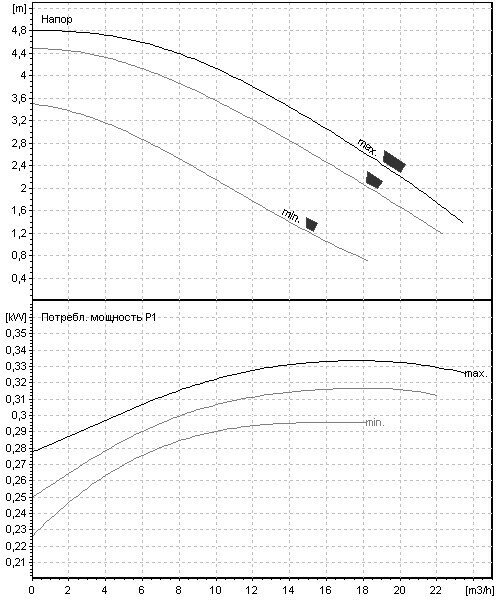 [m]
Напор
4,8
4,4
4
3,6
3,2
2,8
2,4
2
1,6
1,2
0,8
0,4
max.
min.

[kW]
Потребл. мощность P1
0,35
0,34
0,33
0,32
0,31
0,3
0,29
0,28
0,27
0,26
0,25
0,24
0,23
0,22
0,21
max.
min.
0
2
4
6
8
10
12
14
16
18
20
22
[m3/h]